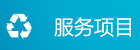 服务项目